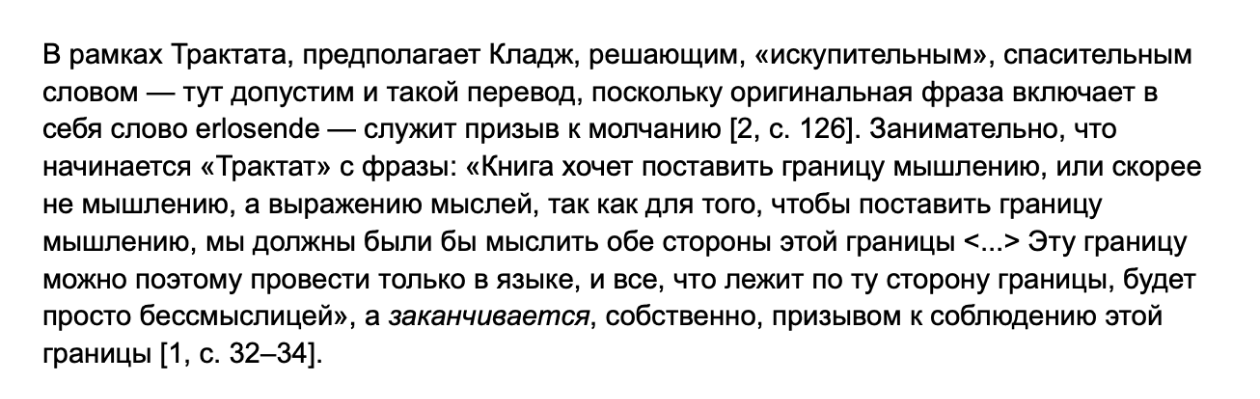 В рамках Трактата, предполагает Кладж, решающим, «искупительным», спасительным словом — тут допустим и такой перевод, поскольку оригинальная фраза включает в себя слово erlosende — служит призыв к молчанию [2, с. 126]. Занимательно, что начинается «Трактат» с фразы: «Книга хочет поставить границу мышлению, или скорее не мышлению, а выражению мыслей, так как для того, чтобы поставить границу мышлению, мы должны были бы мыслить обе стороны этой границы <...> Эту границу можно поэтому провести только в языке, и все, что лежит по ту сторону границы, будет просто бессмыслицей», а заканчивается, собственно, призывом к соблюдению этой границы [1, с. 32–34].